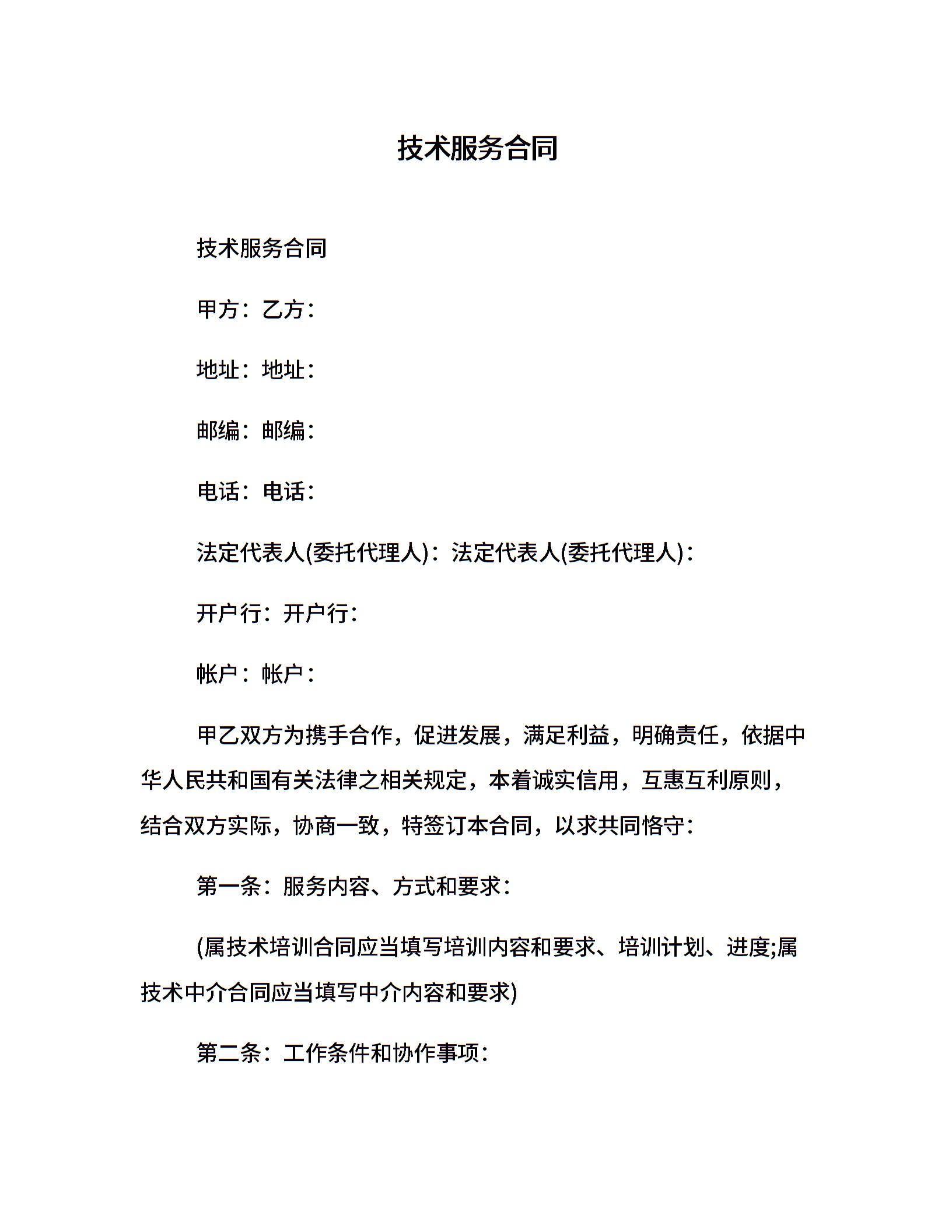 技术服务合同

技术服务合同

甲方：乙方：

地址：地址：

邮编：邮编：

电话：电话：

法定代表人(委托代理人)：法定代表人(委托代理人)：

开户行：开户行：

帐户：帐户：

甲乙双方为携手合作，促进发展，满足利益，明确责任，依据中华人民共和国有关法律之相关规定，本着诚实信用，互惠互利原则，结合双方实际，协商一致，特签订本合同，以求共同恪守：

第一条：服务内容、方式和要求：

(属技术培训合同应当填写培训内容和要求、培训计划、进度;属技术中介合同应当填写中介内容和要求)

第二条：工作条件和协作事项：